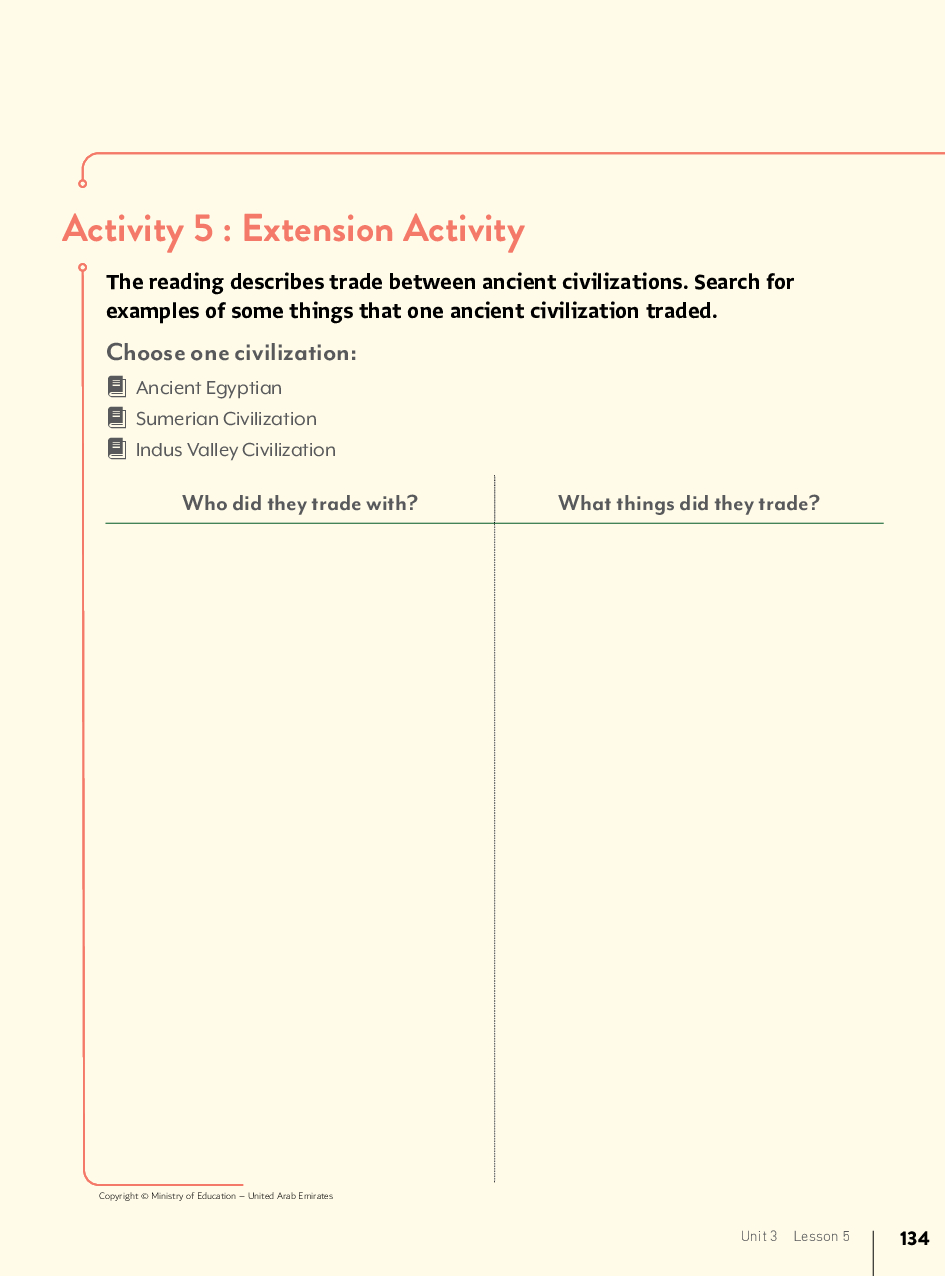 Activity 5 : Extension Activity

The reading describes trade between ancient civilizations. Search for examples of some things that one ancient civilization traded.

Choose one civilization:

Ancient Egyptian
Sumerian Civilization
Indus Valley Civilization

| Who did they trade with? | What things did they trade? |
|---|---|
|  |  |

Copyright © Ministry of Education – United Arab Emirates

Unit 3 Lesson 5 134